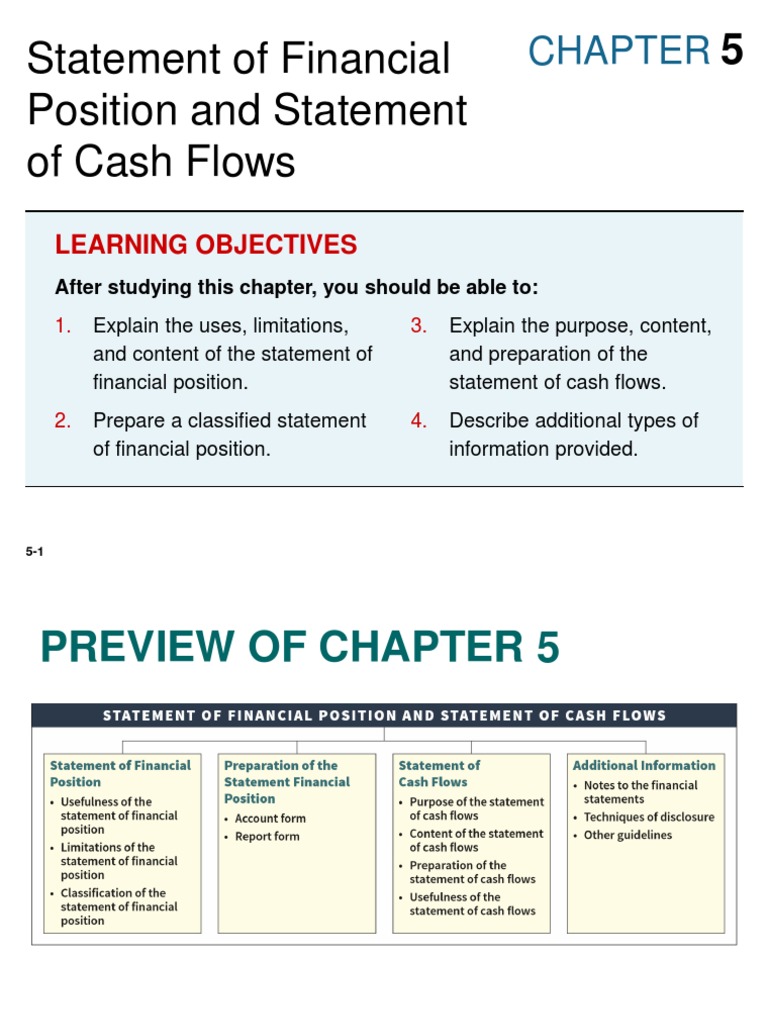 Statement of Financial Position and Statement of Cash Flows

CHAPTER 5

LEARNING OBJECTIVES

After studying this chapter, you should be able to:

1. Explain the uses, limitations, and content of the statement of financial position.

2. Prepare a classified statement of financial position.

3. Explain the purpose, content, and preparation of the statement of cash flows.

4. Describe additional types of information provided.

5-1

PREVIEW OF CHAPTER 5

STATEMENT OF FINANCIAL POSITION AND STATEMENT OF CASH FLOWS

Statement of Financial Position
• Usefulness of the statement of financial position
• Limitations of the statement of financial position
• Classification of the statement of financial position

Preparation of the Statement Financial Position
• Account form
• Report form

Statement of Cash Flows
• Purpose of the statement of cash flows
• Content of the statement of cash flows
• Preparation of the statement of cash flows
• Usefulness of the statement of cash flows

Additional Information
• Notes to the financial statements
• Techniques of disclosure
• Other guidelines